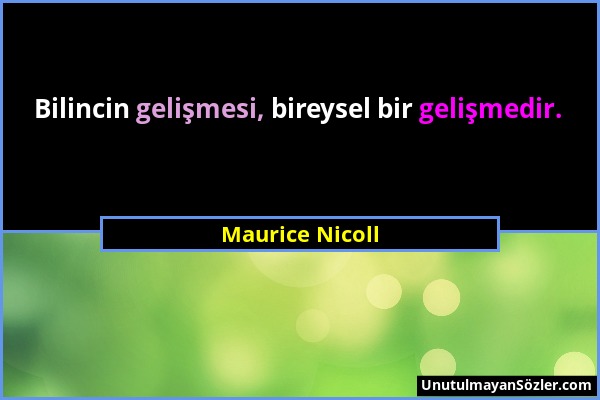 Bilincin gelişmesi, bireysel bir gelişmedir.

Maurice Nicoll

UnutulmayanSözler.com